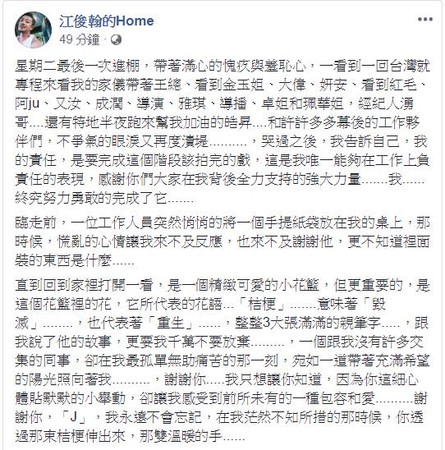 江俊翰的Home
49 分鐘 ·

星期二最後一次進棚，帶著滿心的愧疚與羞恥心，一看到一回台灣就專程來看我的家儀帶著王總、看到金玉姐、大偉、妍安、看到紅毛、阿ju、又汝、成潤、導演、雅琪、導播、卓姐和珮華姐，經紀人湧哥....還有特地半夜跑來幫我加油的皓昇....和許許多多幕後的工作夥伴們，不爭氣的眼淚又再度潰堤..........，哭過之後，我告訴自己，我的責任，是要完成這個階段該拍完的戲，這是我唯一能夠在工作上負責任的表現，感謝你們大家在我背後全力支持的強大力量.......我......終究努力勇敢的完成了它.......

臨走前，一位工作人員突然悄悄的將一個手提紙袋放在我的桌上，那時候，慌亂的心情讓我來不及反應，也來不及謝謝他，更不知道裡面裝的東西是什麼......

直到回到家裡打開一看，是一個精緻可愛的小花籃，但更重要的，是這個花籃裡的花，它所代表的花語...「桔梗」.......意味著「毀滅」........，也代表著「重生」......，整整3大張滿滿的親筆字.....，跟我說了他的故事，更要我千萬不要放棄.........，一個跟我沒有許多交集的同事，卻在我最孤單無助痛苦的那一刻，宛如一道帶著充滿希望的陽光照向著我..........，謝謝你.....我只想讓你知道，因為你這細心體貼默默的小舉動，卻讓我感受到前所未有的一種包容和愛..........謝謝你，「J」，我永遠不會忘記，在我茫然不知所措的那時候，你透過那束桔梗伸出來，那雙溫暖的手......